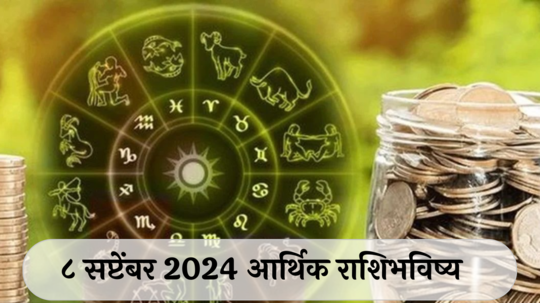 ८ सप्टेंबर 2024 आर्थिक राशिभविष्य